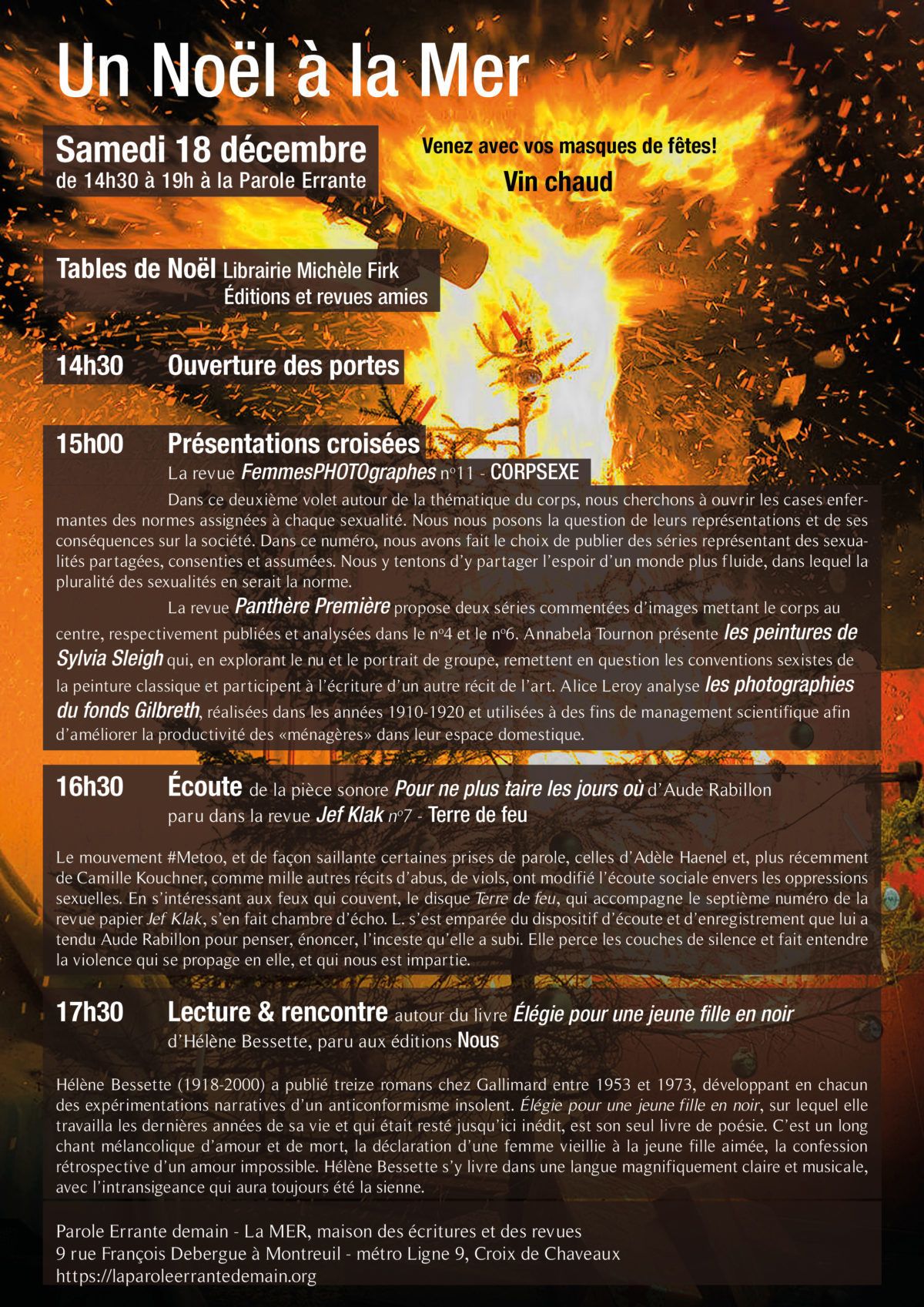 Un Noël à la Mer

Samedi 18 décembre
de 14h30 à 19h à la Parole Errante

Venez avec vos masques de fêtes!
Vin chaud

Tables de Noël Librairie Michèle Firk
Éditions et revues amies

14h30 Ouverture des portes

15h00 Présentations croisées
La revue FemmesPHOTOgraphes n°11 - CORPSEXE

Dans ce deuxième volet autour de la thématique du corps, nous cherchons à ouvrir les cases enfermantes des normes assignées à chaque sexualité. Nous nous posons la question de leurs représentations et de ses conséquences sur la société. Dans ce numéro, nous avons fait le choix de publier des séries représentant des sexualités partagées, consenties et assumées. Nous y tentons d'y partager l'espoir d'un monde plus fluide, dans lequel la pluralité des sexualités en serait la norme.

La revue Panthère Première propose deux séries commentées d'images mettant le corps au centre, respectivement publiées et analysées dans le n°4 et le n°6. Annabela Tournon présente les peintures de Sylvia Sleigh qui, en explorant le nu et le portrait de groupe, remettent en question les conventions sexistes de la peinture classique et participent à l'écriture d'un autre récit de l'art. Alice Leroy analyse les photographies du fonds Gilbreth, réalisées dans les années 1910-1920 et utilisées à des fins de management scientifique afin d'améliorer la productivité des «ménagères» dans leur espace domestique.

16h30 Écoute de la pièce sonore Pour ne plus taire les jours où d'Aude Rabillon
paru dans la revue Jef Klak n°7 - Terre de feu

Le mouvement #Metoo, et de façon saillante certaines prises de parole, celles d'Adèle Haenel et, plus récemment de Camille Kouchner, comme mille autres récits d'abus, de viols, ont modifié l'écoute sociale envers les oppressions sexuelles. En s'intéressant aux feux qui couvent, le disque Terre de feu, qui accompagne le septième numéro de la revue papier Jef Klak, s'en fait chambre d'écho. L. s'est emparée du dispositif d'écoute et d'enregistrement que lui a tendu Aude Rabillon pour penser, énoncer, l'inceste qu'elle a subi. Elle perce les couches de silence et fait entendre la violence qui se propage en elle, et qui nous est impartie.

17h30 Lecture & rencontre autour du livre Élégie pour une jeune fille en noir
d'Hélène Bessette, paru aux éditions Nous

Hélène Bessette (1918-2000) a publié treize romans chez Gallimard entre 1953 et 1973, développant en chacun des expérimentations narratives d'un anticonformisme insolent. Élégie pour une jeune fille en noir, sur lequel elle travailla les dernières années de sa vie et qui était resté jusqu'ici inédit, est son seul livre de poésie. C'est un long chant mélancolique d'amour et de mort, la déclaration d'une femme vieillie à la jeune fille aimée, la confession rétrospective d'un amour impossible. Hélène Bessette s'y livre dans une langue magnifiquement claire et musicale, avec l'intransigeance qui aura toujours été la sienne.

Parole Errante demain - La MER, maison des écritures et des revues
9 rue François Debergue à Montreuil - métro Ligne 9, Croix de Chaveaux
https://laparoleerrantedemain.org